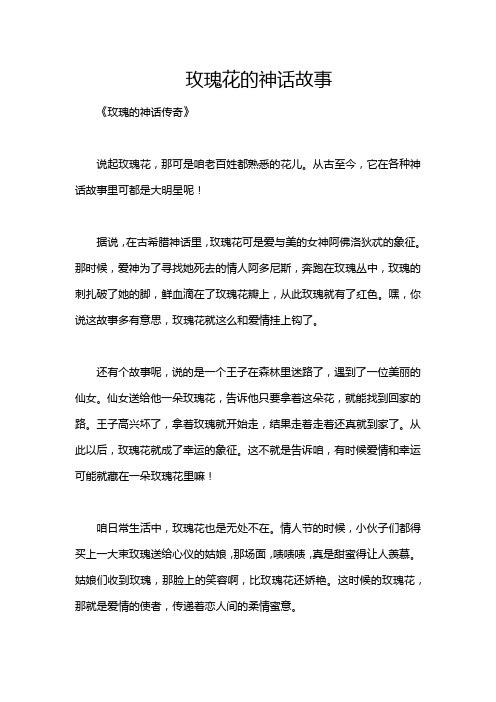 玫瑰花的神话故事

《玫瑰的神话传奇》

说起玫瑰花，那可是咱老百姓都熟悉的花儿。从古至今，它在各种神话故事里可都是大明星呢！

据说，在古希腊神话里，玫瑰花可是爱与美的女神阿佛洛狄忒的象征。那时候，爱神为了寻找她死去的情人阿多尼斯，奔跑在玫瑰丛中，玫瑰的刺扎破了她的脚，鲜血滴在了玫瑰花瓣上，从此玫瑰就有了红色。嘿，你说这故事多有意思，玫瑰花就这么和爱情挂上钩了。

还有个故事呢，说的是一个王子在森林里迷路了，遇到了一位美丽的仙女。仙女送给他一朵玫瑰花，告诉他只要拿着这朵花，就能找到回家的路。王子高兴坏了，拿着玫瑰就开始走，结果走着走着还真就到家了。从此以后，玫瑰花就成了幸运的象征。这不就是告诉咱，有时候爱情和幸运可能就藏在一朵玫瑰花里嘛！

咱日常生活中，玫瑰花也是无处不在。情人节的时候，小伙子们都得买上一大束玫瑰送给心仪的姑娘，那场面，啧啧啧，真是甜蜜得让人羡慕。姑娘们收到玫瑰，那脸上的笑容啊，比玫瑰花还娇艳。这时候的玫瑰花，那就是爱情的使者，传递着恋人间的柔情蜜意。